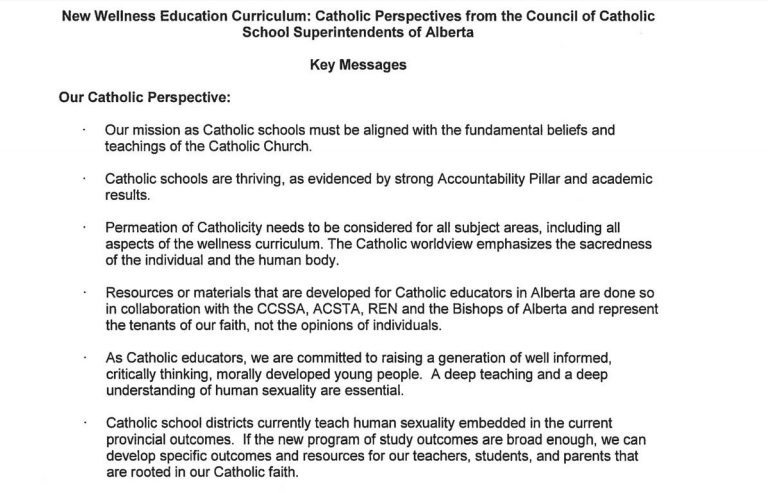 New Wellness Education Curriculum: Catholic Perspectives from the Council of Catholic School Superintendents of Alberta

Key Messages

Our Catholic Perspective:

• Our mission as Catholic schools must be aligned with the fundamental beliefs and teachings of the Catholic Church.

• Catholic schools are thriving, as evidenced by strong Accountability Pillar and academic results.

• Permeation of Catholicity needs to be considered for all subject areas, including all aspects of the wellness curriculum. The Catholic worldview emphasizes the sacredness of the individual and the human body.

• Resources or materials that are developed for Catholic educators in Alberta are done so in collaboration with the CCSSA, ACSTA, REN and the Bishops of Alberta and represent the tenants of our faith, not the opinions of individuals.

• As Catholic educators, we are committed to raising a generation of well informed, critically thinking, morally developed young people. A deep teaching and a deep understanding of human sexuality are essential.

• Catholic school districts currently teach human sexuality embedded in the current provincial outcomes. If the new program of study outcomes are broad enough, we can develop specific outcomes and resources for our teachers, students, and parents that are rooted in our Catholic faith.